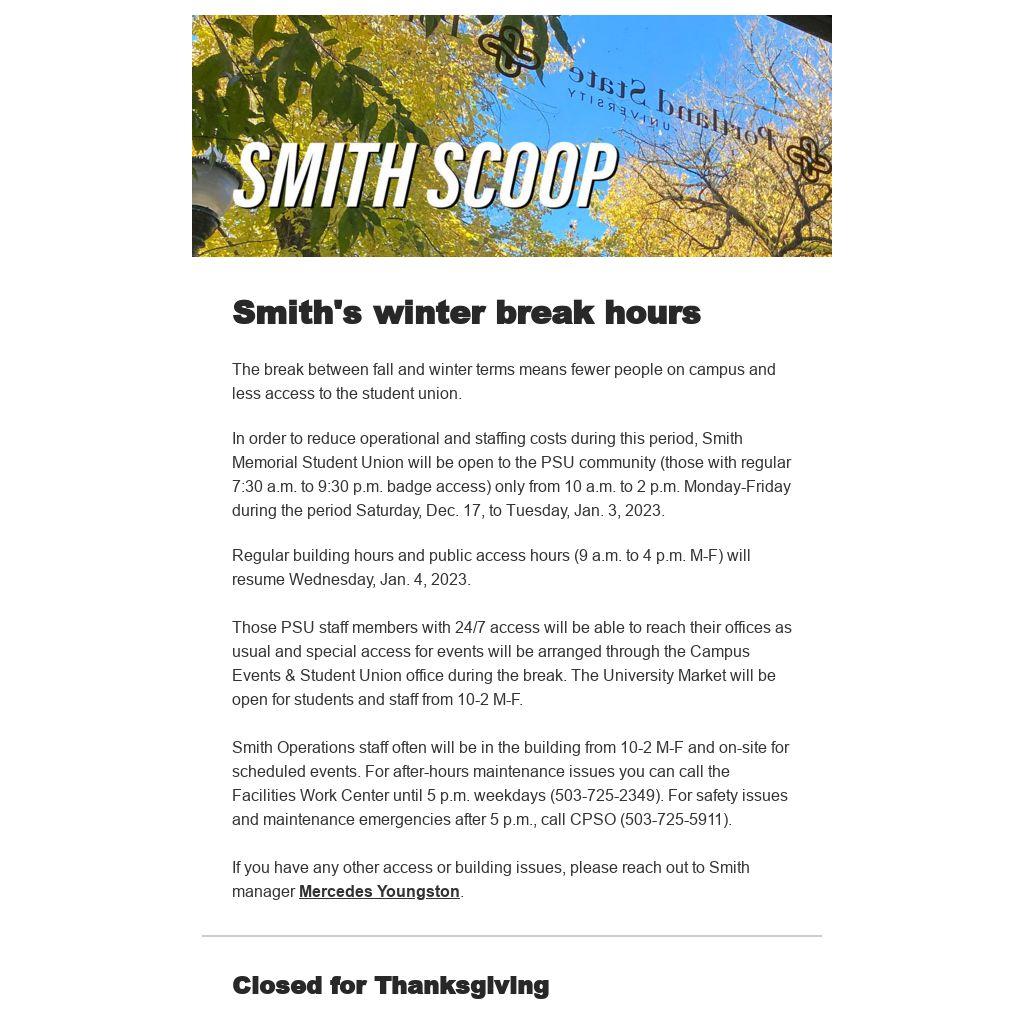 SMITH SCOOP

Portland State UNIVERSITY

Smith's winter break hours

The break between fall and winter terms means fewer people on campus and less access to the student union.

In order to reduce operational and staffing costs during this period, Smith Memorial Student Union will be open to the PSU community (those with regular 7:30 a.m. to 9:30 p.m. badge access) only from 10 a.m. to 2 p.m. Monday-Friday during the period Saturday, Dec. 17, to Tuesday, Jan. 3, 2023.

Regular building hours and public access hours (9 a.m. to 4 p.m. M-F) will resume Wednesday, Jan. 4, 2023.

Those PSU staff members with 24/7 access will be able to reach their offices as usual and special access for events will be arranged through the Campus Events & Student Union office during the break. The University Market will be open for students and staff from 10-2 M-F.

Smith Operations staff often will be in the building from 10-2 M-F and on-site for scheduled events. For after-hours maintenance issues you can call the Facilities Work Center until 5 p.m. weekdays (503-725-2349). For safety issues and maintenance emergencies after 5 p.m., call CPSO (503-725-5911).

If you have any other access or building issues, please reach out to Smith manager Mercedes Youngston.

Closed for Thanksgiving